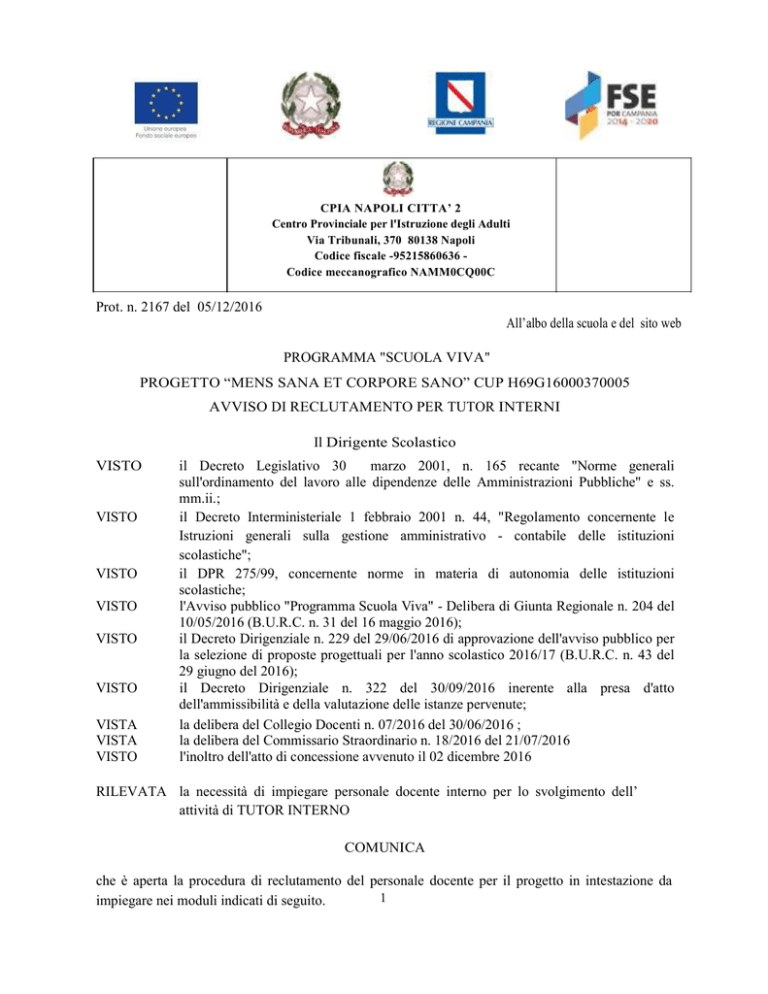 Unione europea
Fondo sociale europeo

REGIONE CAMPANIA

FSE
POR CAMPANIA
2014 - 2020

CPIA NAPOLI CITTA' 2
Centro Provinciale per l'Istruzione degli Adulti
Via Tribunali, 370 80138 Napoli
Codice fiscale -95215860636 -
Codice meccanografico NAMM0CQ00C

Prot. n. 2167 del 05/12/2016

All'albo della scuola e del sito web

PROGRAMMA "SCUOLA VIVA"

PROGETTO "MENS SANA ET CORPORE SANO" CUP H69G16000370005

AVVISO DI RECLUTAMENTO PER TUTOR INTERNI

Il Dirigente Scolastico

VISTO il Decreto Legislativo 30 marzo 2001, n. 165 recante "Norme generali sull'ordinamento del lavoro alle dipendenze delle Amministrazioni Pubbliche" e ss. mm.ii.;

VISTO il Decreto Interministeriale 1 febbraio 2001 n. 44, "Regolamento concernente le Istruzioni generali sulla gestione amministrativo - contabile delle istituzioni scolastiche";

VISTO il DPR 275/99, concernente norme in materia di autonomia delle istituzioni scolastiche;

VISTO l'Avviso pubblico "Programma Scuola Viva" - Delibera di Giunta Regionale n. 204 del 10/05/2016 (B.U.R.C. n. 31 del 16 maggio 2016);

VISTO il Decreto Dirigenziale n. 229 del 29/06/2016 di approvazione dell'avviso pubblico per la selezione di proposte progettuali per l'anno scolastico 2016/17 (B.U.R.C. n. 43 del 29 giugno del 2016);

VISTO il Decreto Dirigenziale n. 322 del 30/09/2016 inerente alla presa d'atto dell'ammissibilità e della valutazione delle istanze pervenute;

VISTA la delibera del Collegio Docenti n. 07/2016 del 30/06/2016 ;

VISTA la delibera del Commissario Straordinario n. 18/2016 del 21/07/2016

VISTO l'inoltro dell'atto di concessione avvenuto il 02 dicembre 2016

RILEVATA la necessità di impiegare personale docente interno per lo svolgimento dell' attività di TUTOR INTERNO

COMUNICA

che è aperta la procedura di reclutamento del personale docente per il progetto in intestazione da impiegare nei moduli indicati di seguito.

1